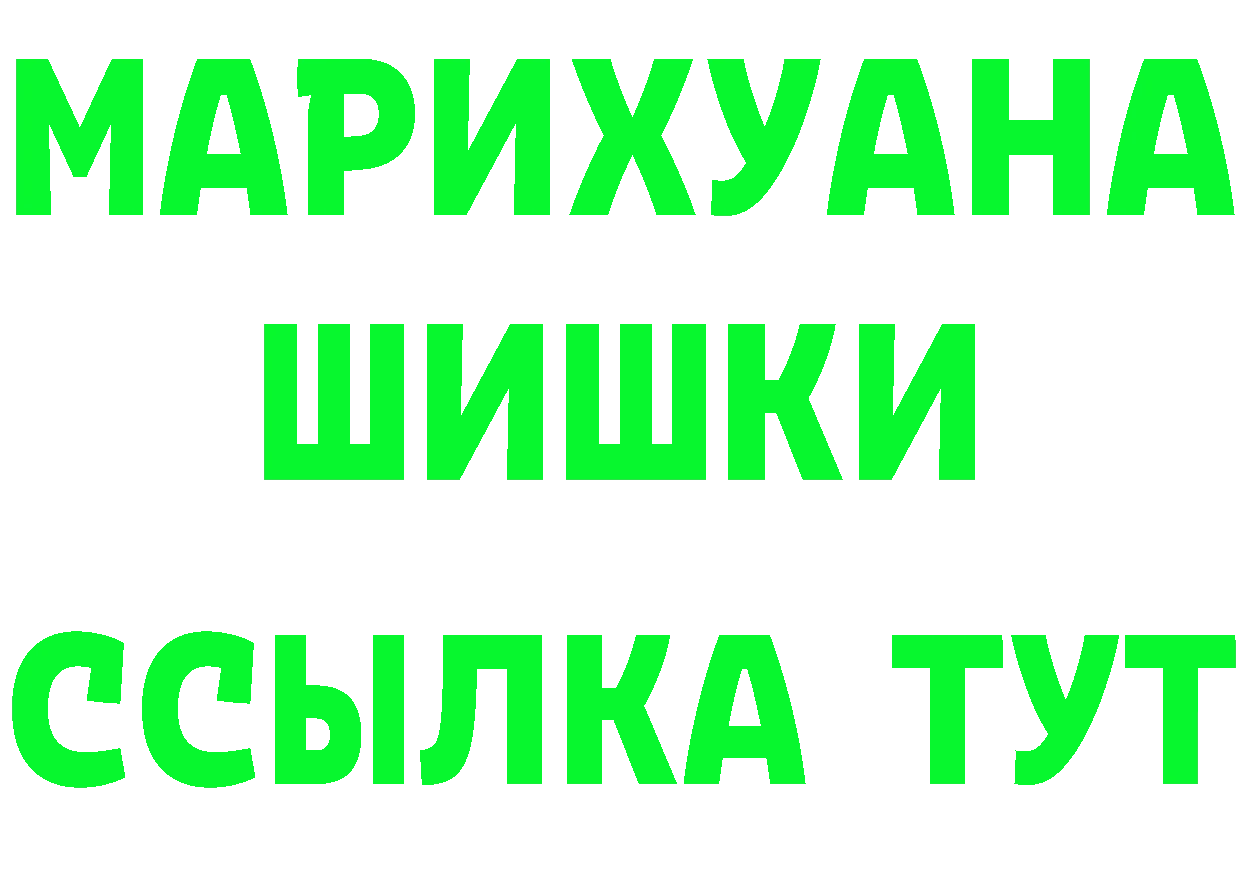 МАРИХУАНА
ШИШКИ
ССЫЛКА ТУТ